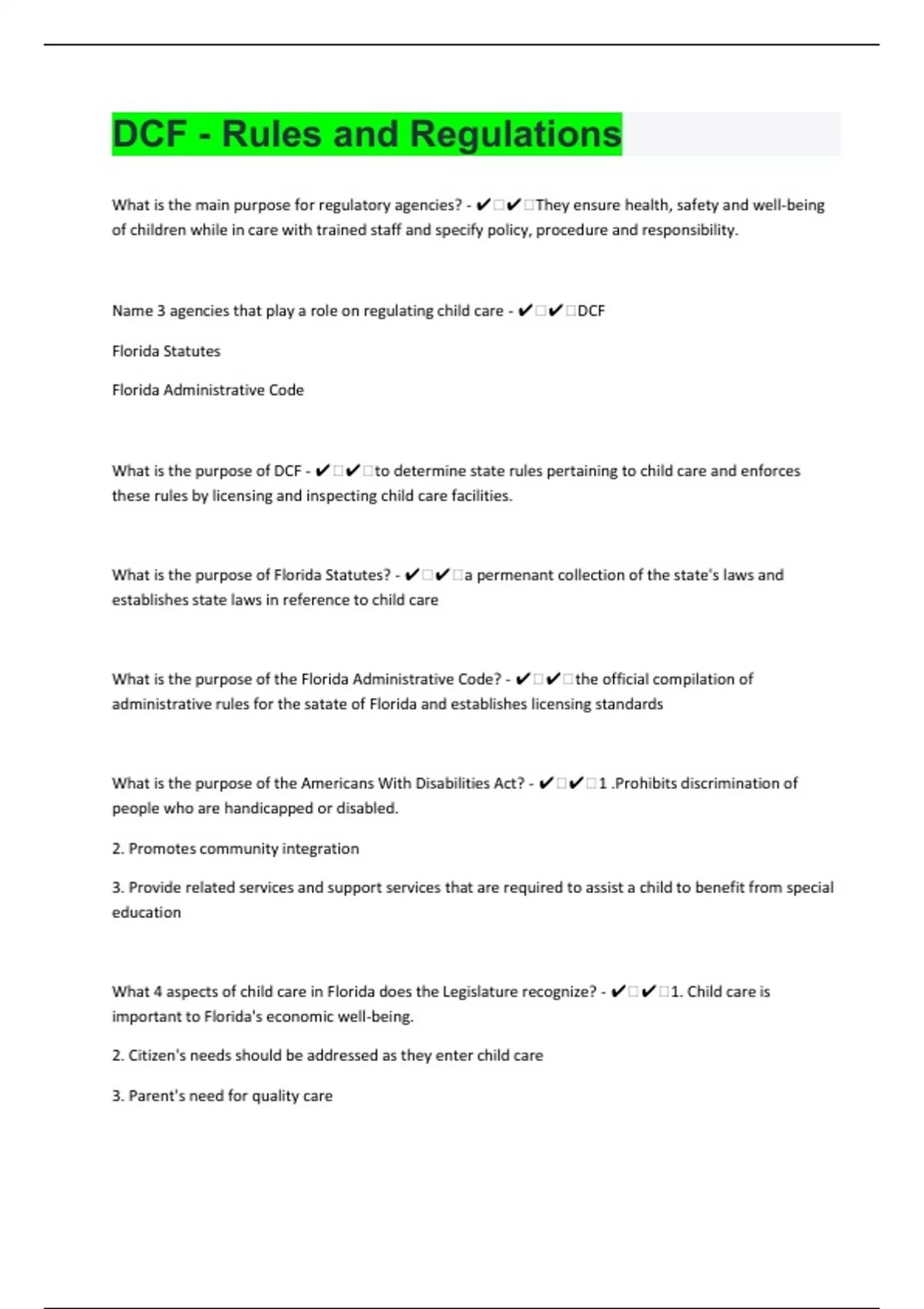 DCF - Rules and Regulations

What is the main purpose for regulatory agencies? - ✔✔They ensure health, safety and well-being of children while in care with trained staff and specify policy, procedure and responsibility.

Name 3 agencies that play a role on regulating child care - ✔✔DCF

Florida Statutes

Florida Administrative Code

What is the purpose of DCF - ✔✔to determine state rules pertaining to child care and enforces these rules by licensing and inspecting child care facilities.

What is the purpose of Florida Statutes? - ✔✔a permenant collection of the state's laws and establishes state laws in reference to child care

What is the purpose of the Florida Administrative Code? - ✔✔the official compilation of administrative rules for the satate of Florida and establishes licensing standards

What is the purpose of the Americans With Disabilities Act? - ✔✔1 .Prohibits discrimination of people who are handicapped or disabled.

2. Promotes community integration

3. Provide related services and support services that are required to assist a child to benefit from special education

What 4 aspects of child care in Florida does the Legislature recognize? - ✔✔1. Child care is important to Florida's economic well-being.

2. Citizen's needs should be addressed as they enter child care

3. Parent's need for quality care